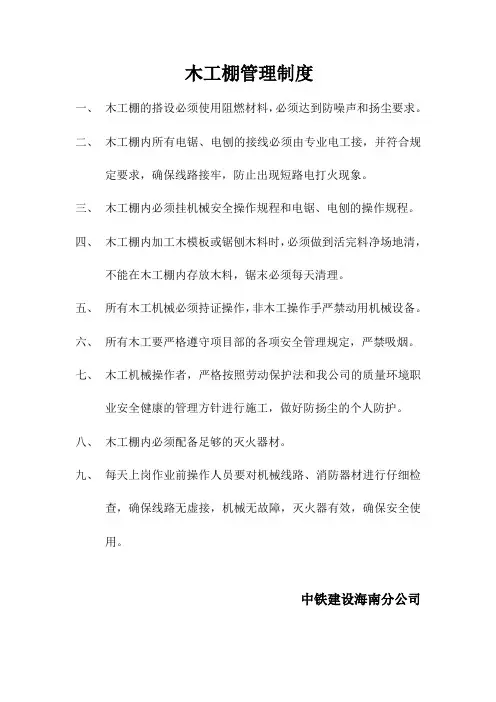 木工棚管理制度

一、 木工棚的搭设必须使用阻燃材料，必须达到防噪声和扬尘要求。

二、 木工棚内所有电锯、电刨的接线必须由专业电工接，并符合规定要求，确保线路接牢，防止出现短路电打火现象。

三、 木工棚内必须挂机械安全操作规程和电锯、电刨的操作规程。

四、 木工棚内加工木模板或锯刨木料时，必须做到活完料净场地清，不能在木工棚内存放木料，锯末必须每天清理。

五、 所有木工机械必须持证操作，非木工操作手严禁动用机械设备。

六、 所有木工要严格遵守项目部的各项安全管理规定，严禁吸烟。

七、 木工机械操作者，严格按照劳动保护法和我公司的质量环境职业安全健康的管理方针进行施工，做好防扬尘的个人防护。

八、 木工棚内必须配备足够的灭火器材。

九、 每天上岗作业前操作人员要对机械线路、消防器材进行仔细检查，确保线路无虚接，机械无故障，灭火器有效，确保安全使用。

中铁建设海南分公司